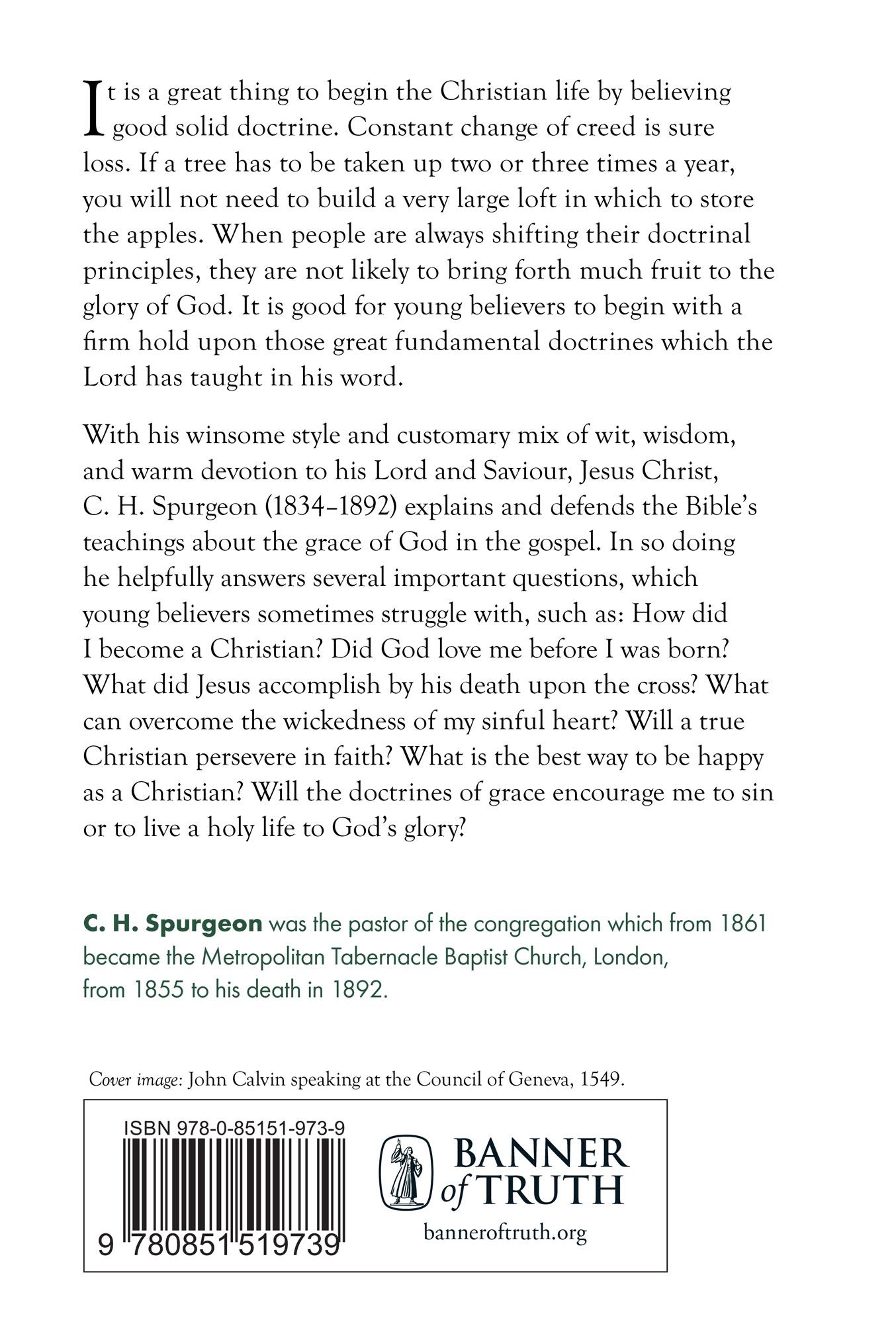 It is a great thing to begin the Christian life by believing good solid doctrine. Constant change of creed is sure loss. If a tree has to be taken up two or three times a year, you will not need to build a very large loft in which to store the apples. When people are always shifting their doctrinal principles, they are not likely to bring forth much fruit to the glory of God. It is good for young believers to begin with a firm hold upon those great fundamental doctrines which the Lord has taught in his word.

With his winsome style and customary mix of wit, wisdom, and warm devotion to his Lord and Saviour, Jesus Christ, C. H. Spurgeon (1834–1892) explains and defends the Bible's teachings about the grace of God in the gospel. In so doing he helpfully answers several important questions, which young believers sometimes struggle with, such as: How did I become a Christian? Did God love me before I was born? What did Jesus accomplish by his death upon the cross? What can overcome the wickedness of my sinful heart? Will a true Christian persevere in faith? What is the best way to be happy as a Christian? Will the doctrines of grace encourage me to sin or to live a holy life to God's glory?

C. H. Spurgeon was the pastor of the congregation which from 1861 became the Metropolitan Tabernacle Baptist Church, London, from 1855 to his death in 1892.

Cover image: John Calvin speaking at the Council of Geneva, 1549.

ISBN 978-0-85151-973-9

9 780851 519739

BANNER of TRUTH

banneroftruth.org